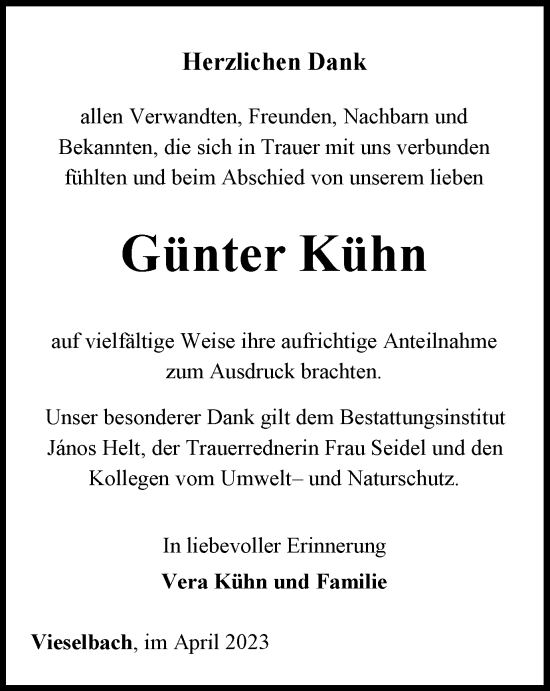 Herzlichen Dank

allen Verwandten, Freunden, Nachbarn und Bekannten, die sich in Trauer mit uns verbunden fühlten und beim Abschied von unserem lieben

Günter Kühn

auf vielfältige Weise ihre aufrichtige Anteilnahme zum Ausdruck brachten.

Unser besonderer Dank gilt dem Bestattungsinstitut János Helt, der Trauerrednerin Frau Seidel und den Kollegen vom Umwelt– und Naturschutz.

In liebevoller Erinnerung
Vera Kühn und Familie

Vieselbach, im April 2023